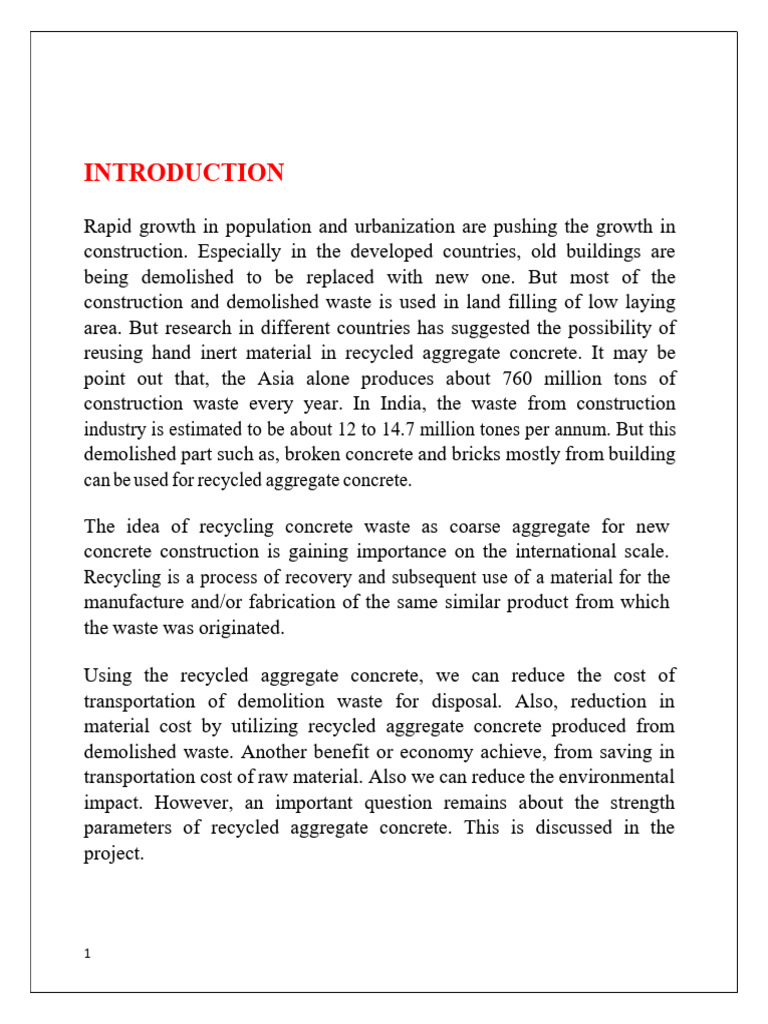 INTRODUCTION

Rapid growth in population and urbanization are pushing the growth in construction. Especially in the developed countries, old buildings are being demolished to be replaced with new one. But most of the construction and demolished waste is used in land filling of low laying area. But research in different countries has suggested the possibility of reusing hand inert material in recycled aggregate concrete. It may be point out that, the Asia alone produces about 760 million tons of construction waste every year. In India, the waste from construction industry is estimated to be about 12 to 14.7 million tones per annum. But this demolished part such as, broken concrete and bricks mostly from building can be used for recycled aggregate concrete.

The idea of recycling concrete waste as coarse aggregate for new concrete construction is gaining importance on the international scale. Recycling is a process of recovery and subsequent use of a material for the manufacture and/or fabrication of the same similar product from which the waste was originated.

Using the recycled aggregate concrete, we can reduce the cost of transportation of demolition waste for disposal. Also, reduction in material cost by utilizing recycled aggregate concrete produced from demolished waste. Another benefit or economy achieve, from saving in transportation cost of raw material. Also we can reduce the environmental impact. However, an important question remains about the strength parameters of recycled aggregate concrete. This is discussed in the project.

1